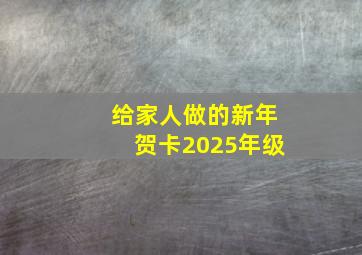 给家人做的新年贺卡2025年级